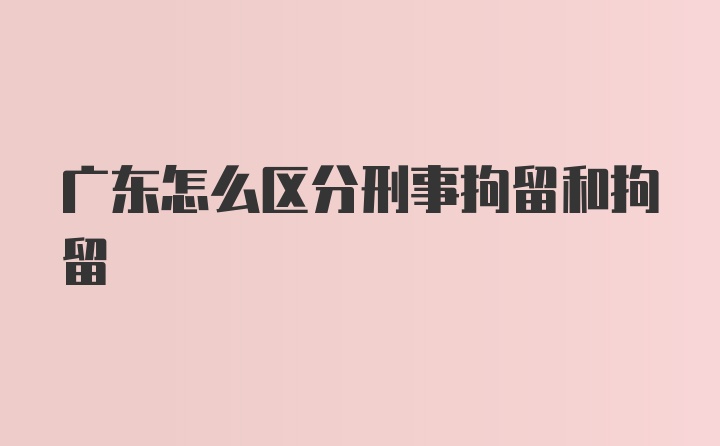 广东怎么区分刑事拘留和拘留